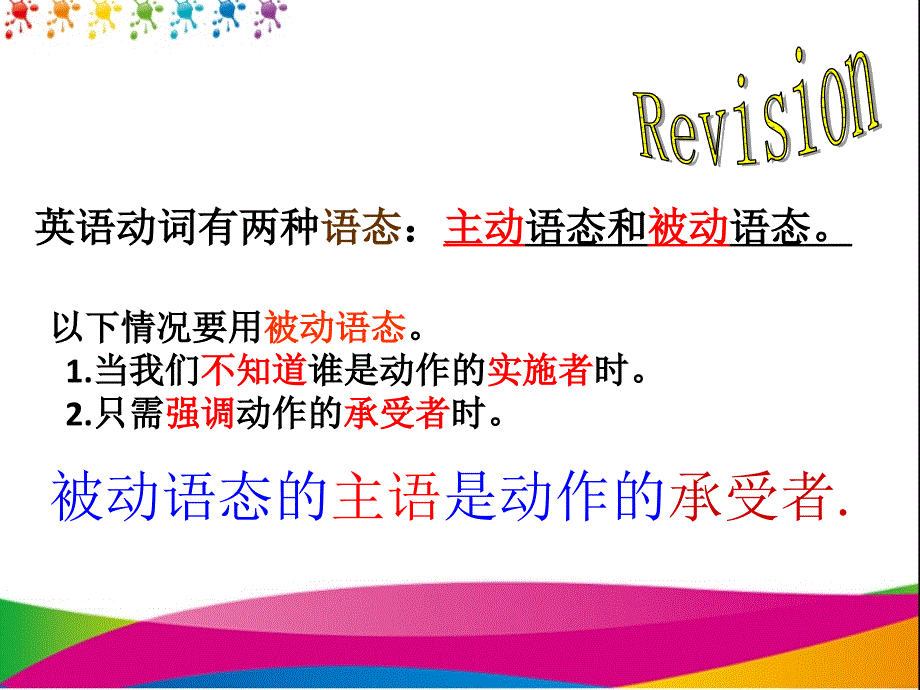 Revision

英语动词有两种语态：主动语态和被动语态。

以下情况要用被动语态。
1.当我们不知道谁是动作的实施者时。
2.只需强调动作的承受者时。

被动语态的主语是动作的承受者.